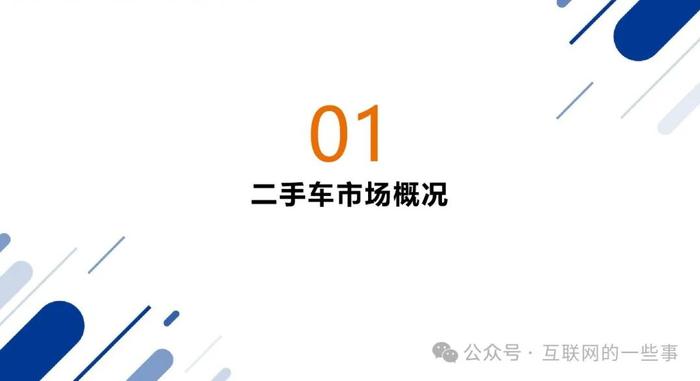 01

二手车市场概况

公众号 · 互联网的一些事